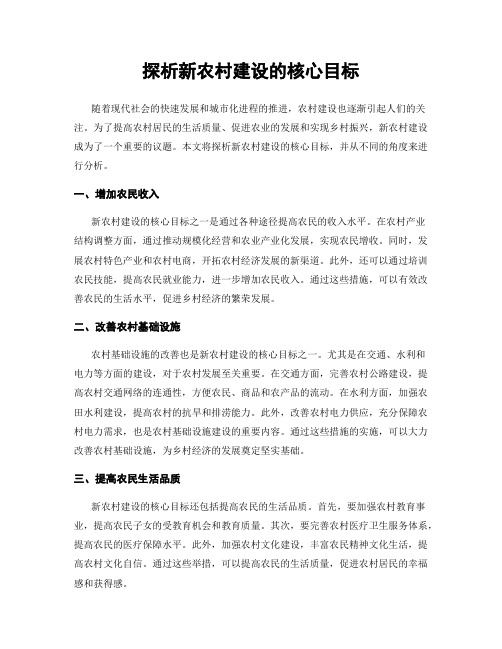 探析新农村建设的核心目标

随着现代社会的快速发展和城市化进程的推进，农村建设也逐渐引起人们的关注。为了提高农村居民的生活质量、促进农业的发展和实现乡村振兴，新农村建设成为了一个重要的议题。本文将探析新农村建设的核心目标，并从不同的角度来进行分析。

一、增加农民收入

新农村建设的核心目标之一是通过各种途径提高农民的收入水平。在农村产业结构调整方面，通过推动规模化经营和农业产业化发展，实现农民增收。同时，发展农村特色产业和农村电商，开拓农村经济发展的新渠道。此外，还可以通过培训农民技能，提高农民就业能力，进一步增加农民收入。通过这些措施，可以有效改善农民的生活水平，促进乡村经济的繁荣发展。

二、改善农村基础设施

农村基础设施的改善也是新农村建设的核心目标之一。尤其是在交通、水利和电力等方面的建设，对于农村发展至关重要。在交通方面，完善农村公路建设，提高农村交通网络的连通性，方便农民、商品和农产品的流动。在水利方面，加强农田水利建设，提高农村的抗旱和排涝能力。此外，改善农村电力供应，充分保障农村电力需求，也是农村基础设施建设的重要内容。通过这些措施的实施，可以大力改善农村基础设施，为乡村经济的发展奠定坚实基础。

三、提高农民生活品质

新农村建设的核心目标还包括提高农民的生活品质。首先，要加强农村教育事业，提高农民子女的受教育机会和教育质量。其次，要完善农村医疗卫生服务体系，提高农民的医疗保障水平。此外，加强农村文化建设，丰富农民精神文化生活，提高农村文化自信。通过这些举措，可以提高农民的生活质量，促进农村居民的幸福感和获得感。